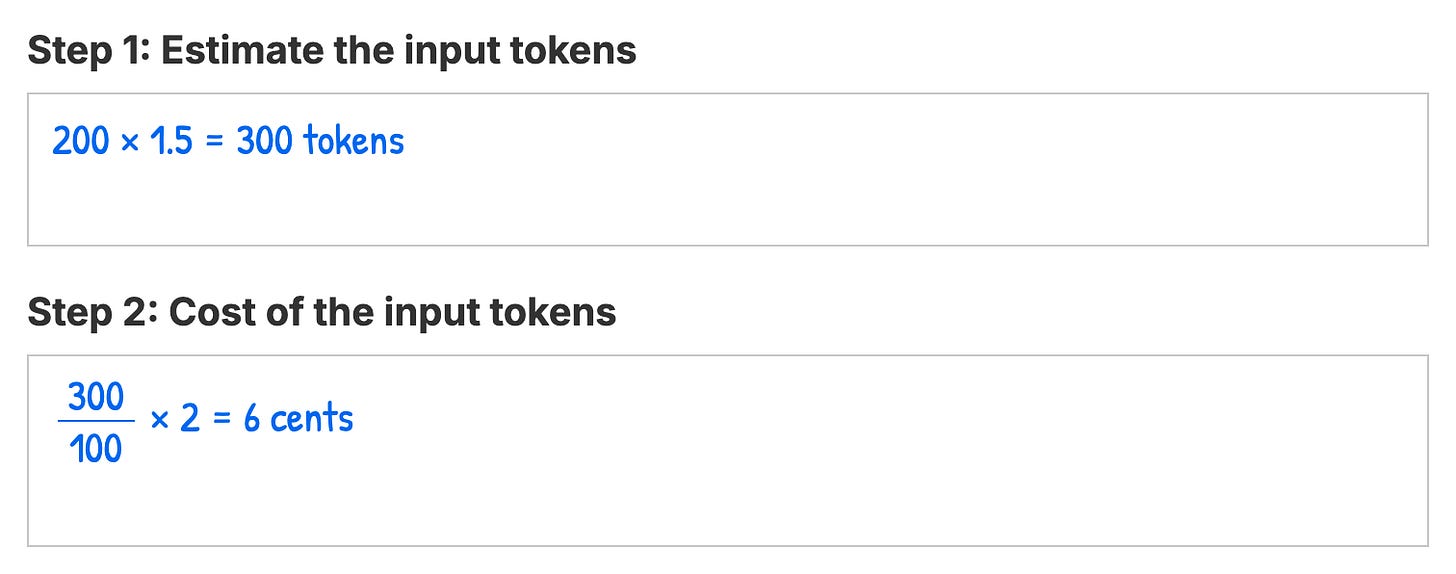 Step 1: Estimate the input tokens

$200 \times 1.5 = 300$ tokens

Step 2: Cost of the input tokens

$\frac{300}{100} \times 2 = 6$ cents